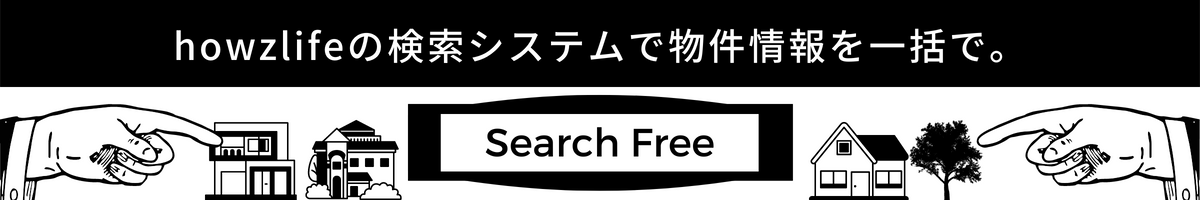 howzlifeの検索システムで物件情報を一括で。

Search Free